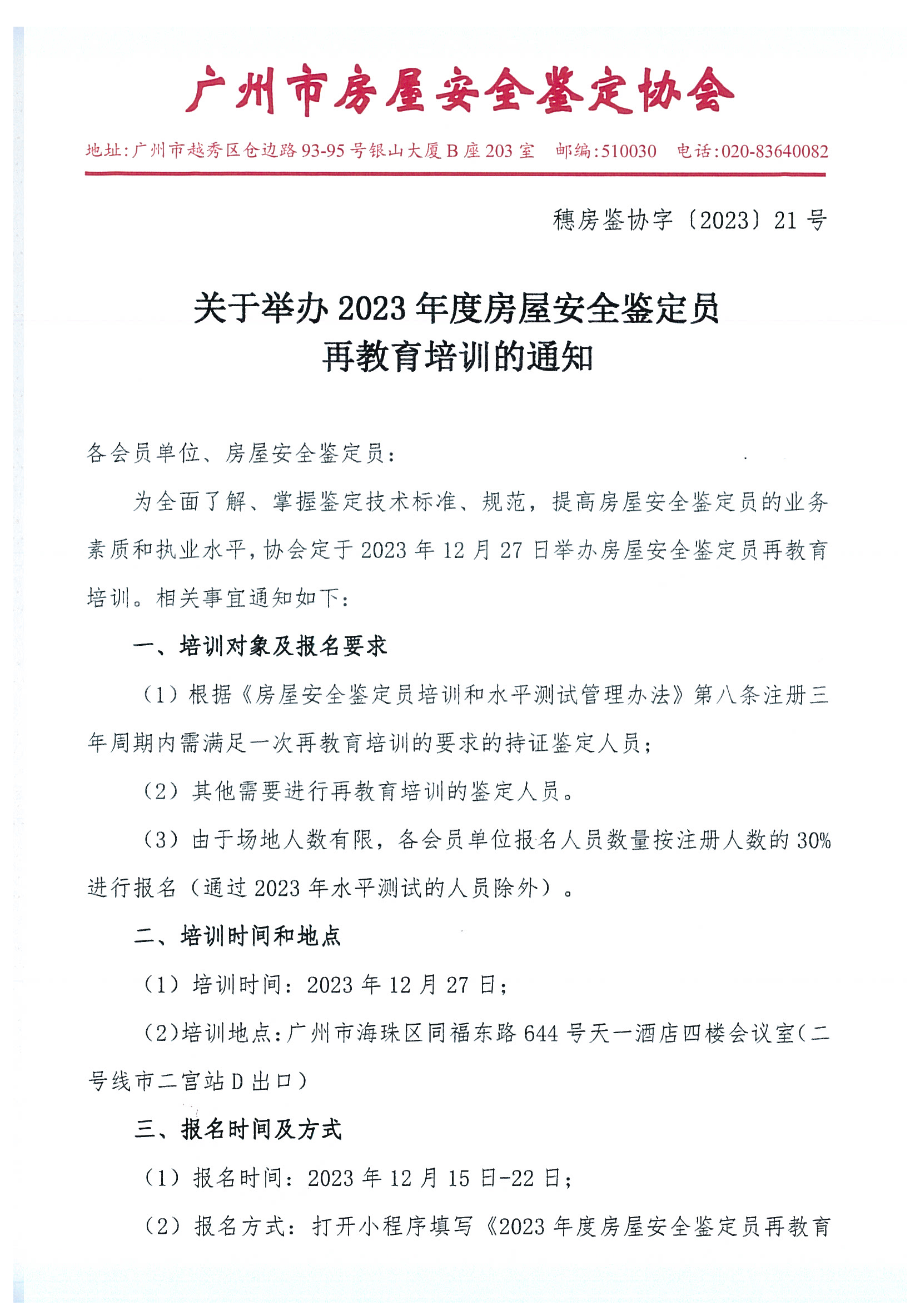 广州市房屋安全鉴定协会

地址：广州市越秀区仓边路93-95号银山大厦B座203室　邮编：510030　电话：020-83640082

穗房鉴协字〔2023〕21号

关于举办2023年度房屋安全鉴定员再教育培训的通知

各会员单位、房屋安全鉴定员：

为全面了解、掌握鉴定技术标准、规范，提高房屋安全鉴定员的业务素质和执业水平，协会定于2023年12月27日举办房屋安全鉴定员再教育培训。相关事宜通知如下：

一、培训对象及报名要求

（1）根据《房屋安全鉴定员培训和水平测试管理办法》第八条注册三年周期内需满足一次再教育培训的要求的持证鉴定人员；

（2）其他需要进行再教育培训的鉴定人员。

（3）由于场地人数有限，各会员单位报名人员数量按注册人数的30%进行报名（通过2023年水平测试的人员除外）。

二、培训时间和地点

（1）培训时间：2023年12月27日；

（2）培训地点：广州市海珠区同福东路644号天一酒店四楼会议室（二号线市二宫站D出口）

三、报名时间及方式

（1）报名时间：2023年12月15日-22日；

（2）报名方式：打开小程序填写《2023年度房屋安全鉴定员再教育